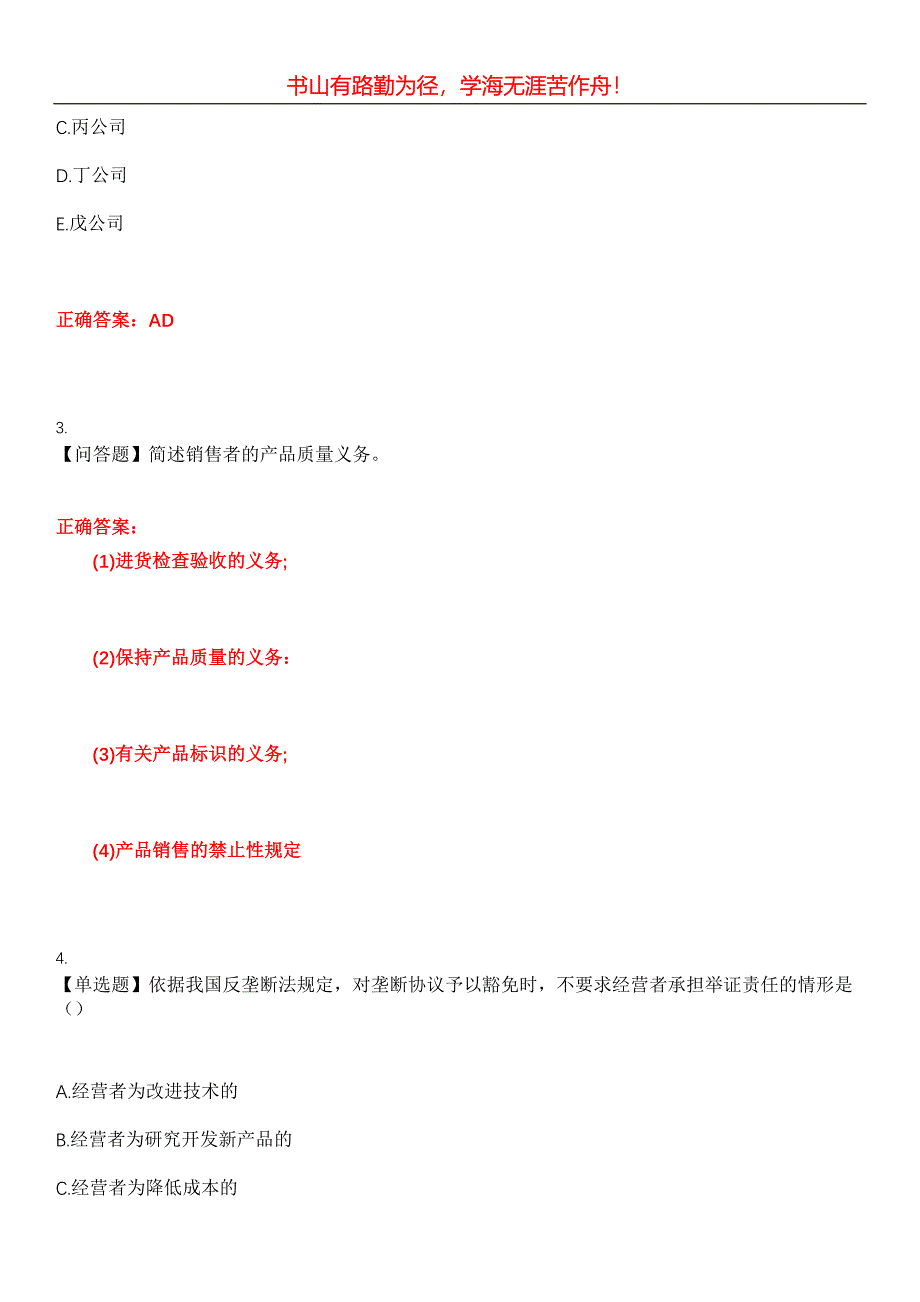 书山有路勤为径，学海无涯苦作舟！

C.丙公司

D.丁公司

E.戊公司

正确答案：AD

3.
【问答题】简述销售者的产品质量义务。

正确答案：

(1)进货检查验收的义务;

(2)保持产品质量的义务：

(3)有关产品标识的义务;

(4)产品销售的禁止性规定

4.
【单选题】依据我国反垄断法规定，对垄断协议予以豁免时，不要求经营者承担举证责任的情形是（）

A.经营者为改进技术的

B.经营者为研究开发新产品的

C.经营者为降低成本的